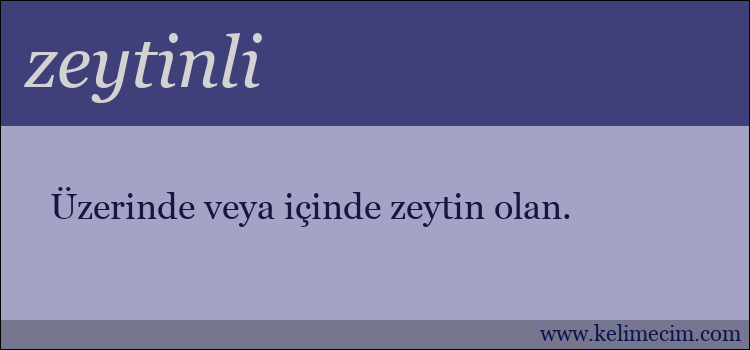 zeytinli

Üzerinde veya içinde zeytin olan.

www.kelimecim.com